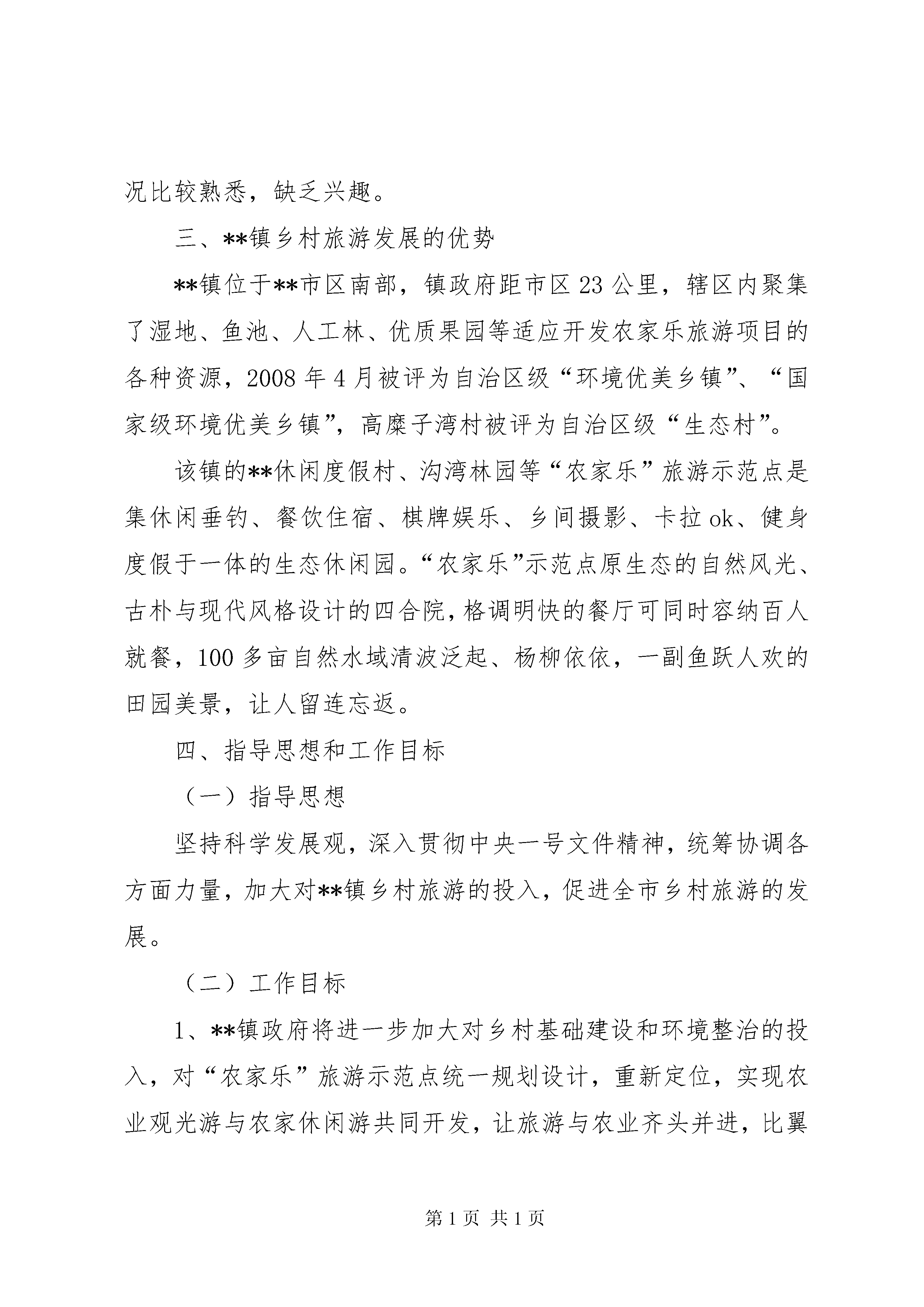 况比较熟悉，缺乏兴趣。

三、**镇乡村旅游发展的优势

**镇位于**市区南部，镇政府距市区 23 公里，辖区内聚集了湿地、鱼池、人工林、优质果园等适应开发农家乐旅游项目的各种资源，2008 年 4 月被评为自治区级“环境优美乡镇”、“国家级环境优美乡镇”，高糜子湾村被评为自治区级“生态村”。

该镇的**休闲度假村、沟湾林园等“农家乐”旅游示范点是集休闲垂钓、餐饮住宿、棋牌娱乐、乡间摄影、卡拉 ok、健身度假于一体的生态休闲园。“农家乐”示范点原生态的自然风光、古朴与现代风格设计的四合院，格调明快的餐厅可同时容纳百人就餐，100 多亩自然水域清波泛起、杨柳依依，一副鱼跃人欢的田园美景，让人留连忘返。

四、指导思想和工作目标

（一）指导思想

坚持科学发展观，深入贯彻中央一号文件精神，统筹协调各方面力量，加大对**镇乡村旅游的投入，促进全市乡村旅游的发展。

（二）工作目标

1、**镇政府将进一步加大对乡村基础建设和环境整治的投入，对“农家乐”旅游示范点统一规划设计，重新定位，实现农业观光游与农家休闲游共同开发，让旅游与农业齐头并进，比翼

第 1 页 共 1 页